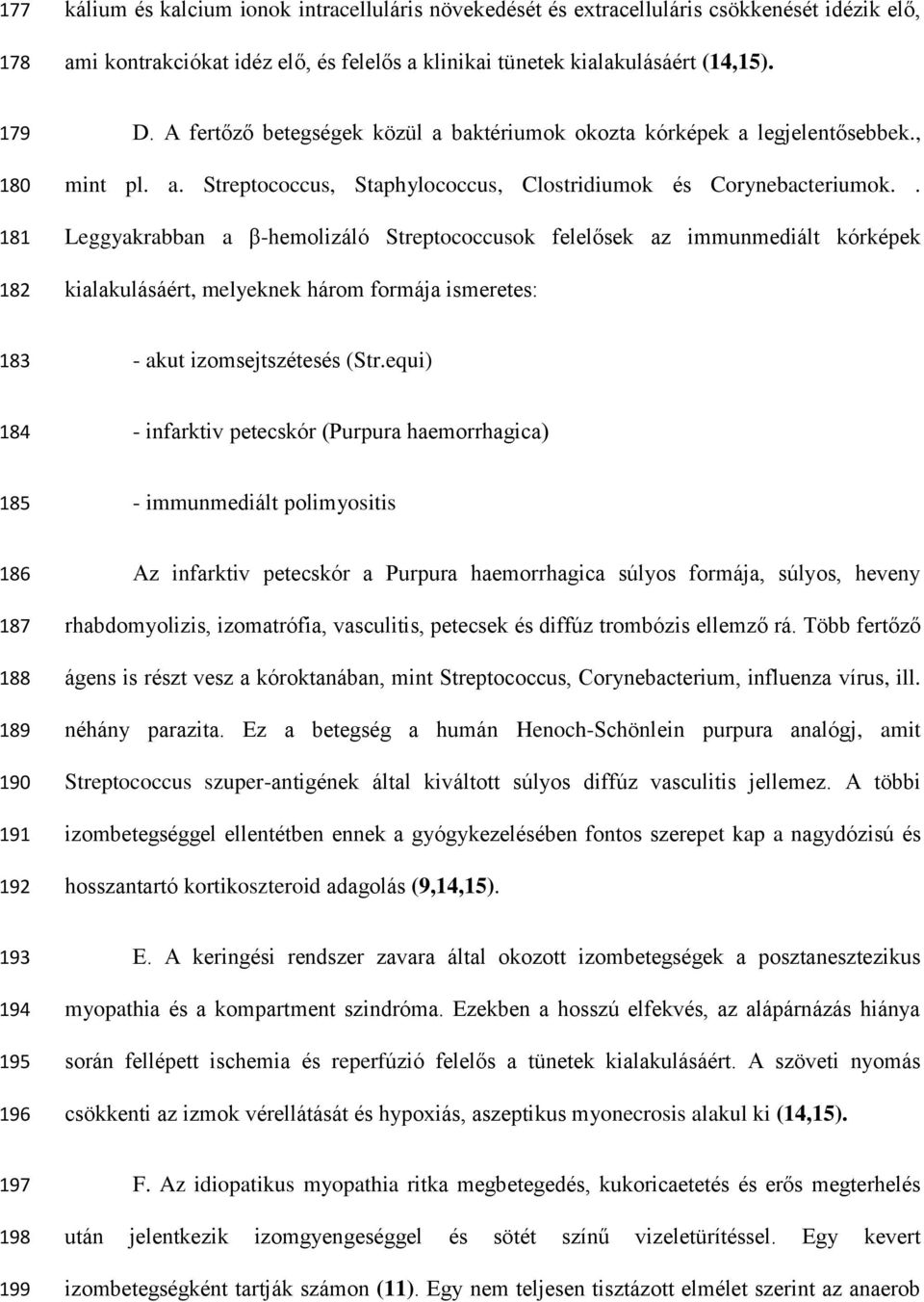 177 kálium és kalcium ionok intracelluláris növekedését és extracelluláris csökkenését idézik elő,
178 ami kontrakciókat idéz elő, és felelős a klinikai tünetek kialakulásáért (14,15).

179 D. A fertőző betegségek közül a baktériumok okozta kórképek a legjelentősebbek.,
180 mint pl. a. Streptococcus, Staphylococcus, Clostridiumok és Corynebacteriumok. .
181 Leggyakrabban a β-hemolizáló Streptococcusok felelősek az immunmediált kórképek
182 kialakulásáért, melyeknek három formája ismeretes:

183 - akut izomsejtszétesés (Str.equi)

184 - infarktiv petecskór (Purpura haemorrhagica)

185 - immunmediált polimyositis

186 Az infarktiv petecskór a Purpura haemorrhagica súlyos formája, súlyos, heveny
187 rhabdomyolizis, izomatrófia, vasculitis, petecsek és diffúz trombózis ellemző rá. Több fertőző
188 ágens is részt vesz a kóroktanában, mint Streptococcus, Corynebacterium, influenza vírus, ill.
189 néhány parazita. Ez a betegség a humán Henoch-Schönlein purpura analógj, amit
190 Streptococcus szuper-antigének által kiváltott súlyos diffúz vasculitis jellemez. A többi
191 izombetegséggel ellentétben ennek a gyógykezelésében fontos szerepet kap a nagydózisú és
192 hosszantartó kortikoszteroid adagolás (9,14,15).

193 E. A keringési rendszer zavara által okozott izombetegségek a posztanesztezikus
194 myopathia és a kompartment szindróma. Ezekben a hosszú elfekvés, az alápárnázás hiánya
195 során fellépett ischemia és reperfúzió felelős a tünetek kialakulásáért. A szöveti nyomás
196 csökkenti az izmok vérellátását és hypoxiás, aszeptikus myonecrosis alakul ki (14,15).

197 F. Az idiopatikus myopathia ritka megbetegedés, kukoricaetetés és erős megterhelés
198 után jelentkezik izomgyengeséggel és sötét színű vizeletürítéssel. Egy kevert
199 izombetegségként tartják számon (11). Egy nem teljesen tisztázott elmélet szerint az anaerob